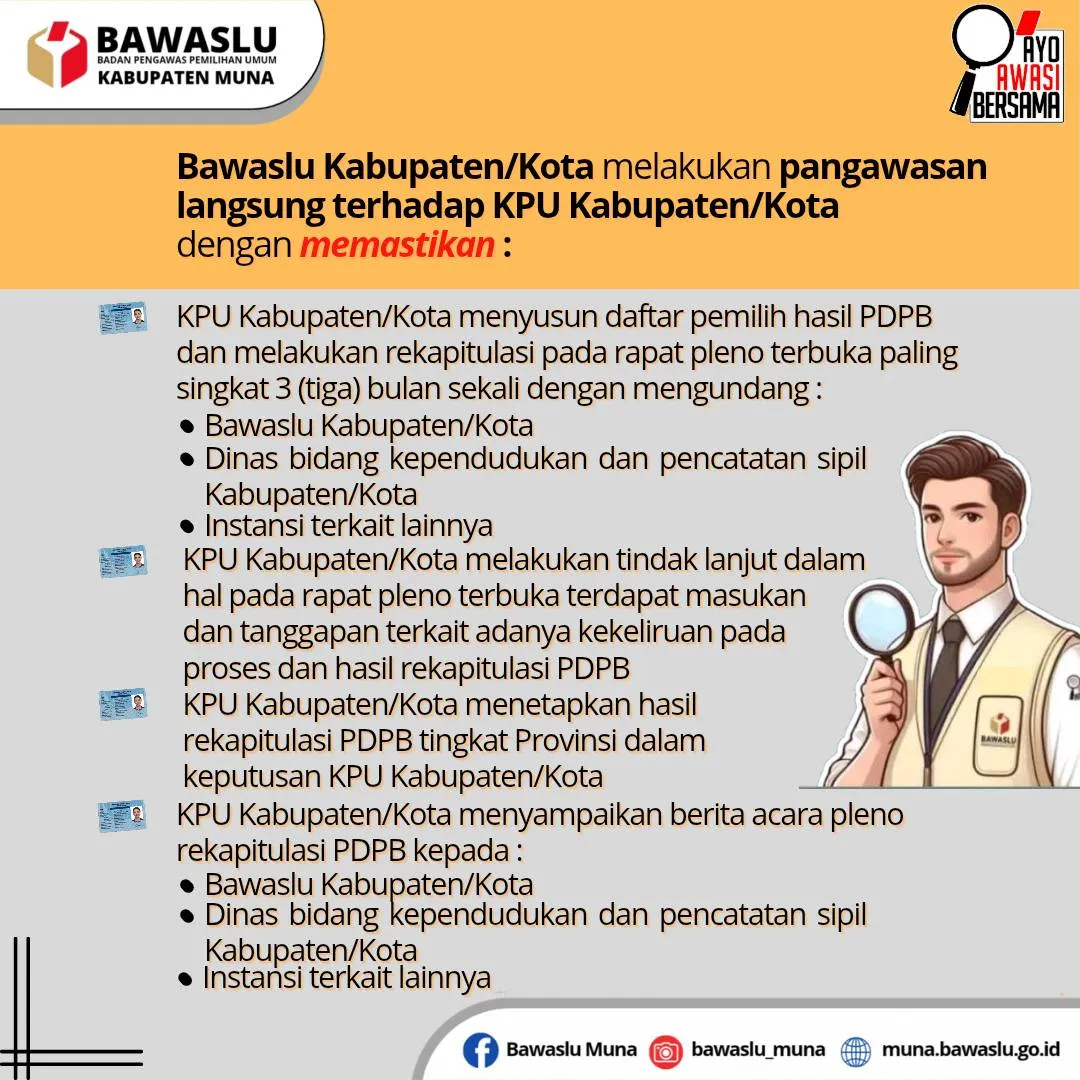 BAWASLU
BADAN PENGAWAS PEMILIHAN UMUM
KABUPATEN MUNA

AYO AWASI BERSAMA

Bawaslu Kabupaten/Kota melakukan pangawasan langsung terhadap KPU Kabupaten/Kota dengan memastikan :

KPU Kabupaten/Kota menyusun daftar pemilih hasil PDPB dan melakukan rekapitulasi pada rapat pleno terbuka paling singkat 3 (tiga) bulan sekali dengan mengundang :
• Bawaslu Kabupaten/Kota
• Dinas bidang kependudukan dan pencatatan sipil Kabupaten/Kota
• Instansi terkait lainnya

KPU Kabupaten/Kota melakukan tindak lanjut dalam hal pada rapat pleno terbuka terdapat masukan dan tanggapan terkait adanya kekeliruan pada proses dan hasil rekapitulasi PDPB

KPU Kabupaten/Kota menetapkan hasil rekapitulasi PDPB tingkat Provinsi dalam keputusan KPU Kabupaten/Kota

KPU Kabupaten/Kota menyampaikan berita acara pleno rekapitulasi PDPB kepada :
• Bawaslu Kabupaten/Kota
• Dinas bidang kependudukan dan pencatatan sipil Kabupaten/Kota
• Instansi terkait lainnya

BAWASLU

Bawaslu Muna bawaslu_muna muna.bawaslu.go.id